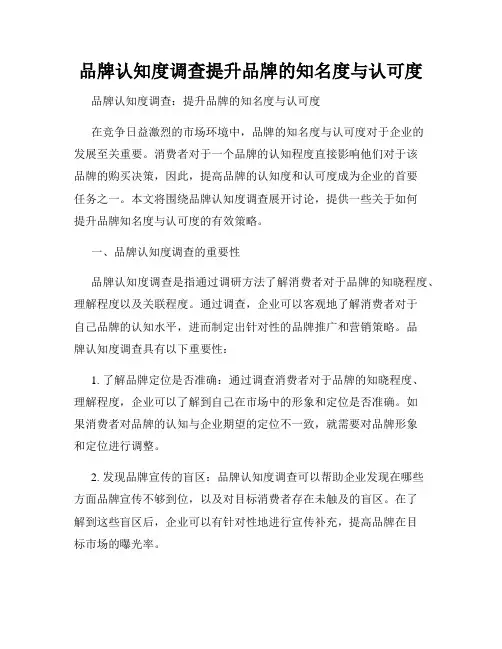 品牌认知度调查提升品牌的知名度与认可度

品牌认知度调查：提升品牌的知名度与认可度

在竞争日益激烈的市场环境中，品牌的知名度与认可度对于企业的发展至关重要。消费者对于一个品牌的认知程度直接影响他们对于该品牌的购买决策，因此，提高品牌的认知度和认可度成为企业的首要任务之一。本文将围绕品牌认知度调查展开讨论，提供一些关于如何提升品牌知名度与认可度的有效策略。

一、品牌认知度调查的重要性

品牌认知度调查是指通过调研方法了解消费者对于品牌的知晓程度、理解程度以及关联程度。通过调查，企业可以客观地了解消费者对于自己品牌的认知水平，进而制定出针对性的品牌推广和营销策略。品牌认知度调查具有以下重要性：

1. 了解品牌定位是否准确：通过调查消费者对于品牌的知晓程度、理解程度，企业可以了解到自己在市场中的形象和定位是否准确。如果消费者对品牌的认知与企业期望的定位不一致，就需要对品牌形象和定位进行调整。

2. 发现品牌宣传的盲区：品牌认知度调查可以帮助企业发现在哪些方面品牌宣传不够到位，以及对目标消费者存在未触及的盲区。在了解到这些盲区后，企业可以有针对性地进行宣传补充，提高品牌在目标市场的曝光率。